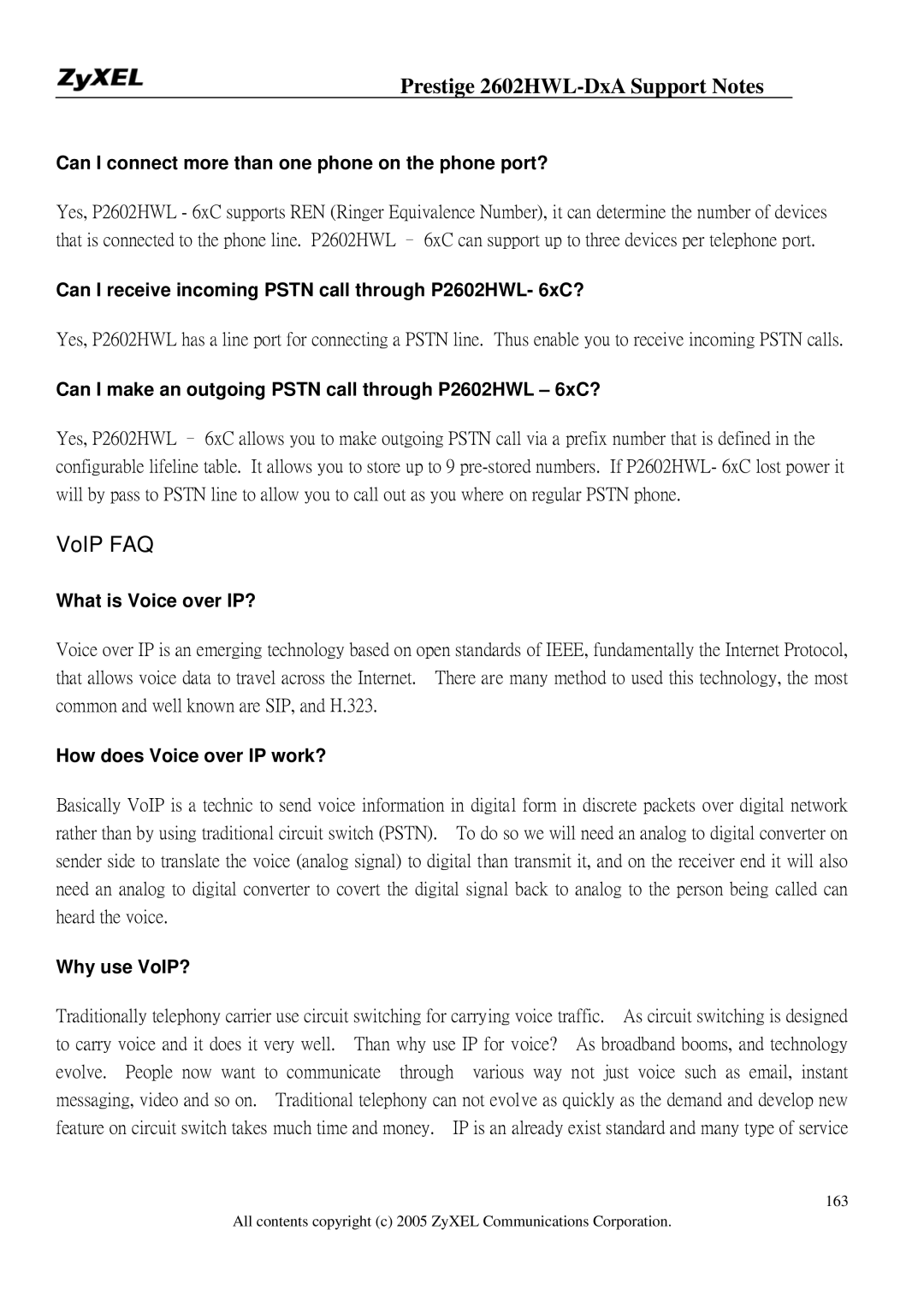 ZyXEL

Prestige 2602HWL-DxA Support Notes

Can I connect more than one phone on the phone port?

Yes, P2602HWL - 6xC supports REN (Ringer Equivalence Number), it can determine the number of devices that is connected to the phone line. P2602HWL – 6xC can support up to three devices per telephone port.

Can I receive incoming PSTN call through P2602HWL- 6xC?

Yes, P2602HWL has a line port for connecting a PSTN line. Thus enable you to receive incoming PSTN calls.

Can I make an outgoing PSTN call through P2602HWL – 6xC?

Yes, P2602HWL – 6xC allows you to make outgoing PSTN call via a prefix number that is defined in the configurable lifeline table. It allows you to store up to 9 pre-stored numbers. If P2602HWL- 6xC lost power it will by pass to PSTN line to allow you to call out as you where on regular PSTN phone.

VoIP FAQ

What is Voice over IP?

Voice over IP is an emerging technology based on open standards of IEEE, fundamentally the Internet Protocol, that allows voice data to travel across the Internet. There are many method to used this technology, the most common and well known are SIP, and H.323.

How does Voice over IP work?

Basically VoIP is a technic to send voice information in digital form in discrete packets over digital network rather than by using traditional circuit switch (PSTN). To do so we will need an analog to digital converter on sender side to translate the voice (analog signal) to digital than transmit it, and on the receiver end it will also need an analog to digital converter to covert the digital signal back to analog to the person being called can heard the voice.

Why use VoIP?

Traditionally telephony carrier use circuit switching for carrying voice traffic. As circuit switching is designed to carry voice and it does it very well. Than why use IP for voice? As broadband booms, and technology evolve. People now want to communicate through various way not just voice such as email, instant messaging, video and so on. Traditional telephony can not evolve as quickly as the demand and develop new feature on circuit switch takes much time and money. IP is an already exist standard and many type of service

163

All contents copyright (c) 2005 ZyXEL Communications Corporation.